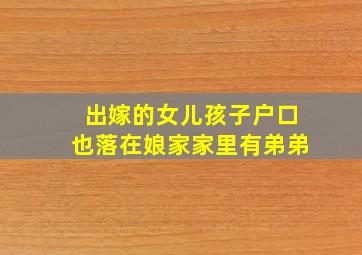 出嫁的女儿孩子户口
也落在娘家家里有弟弟